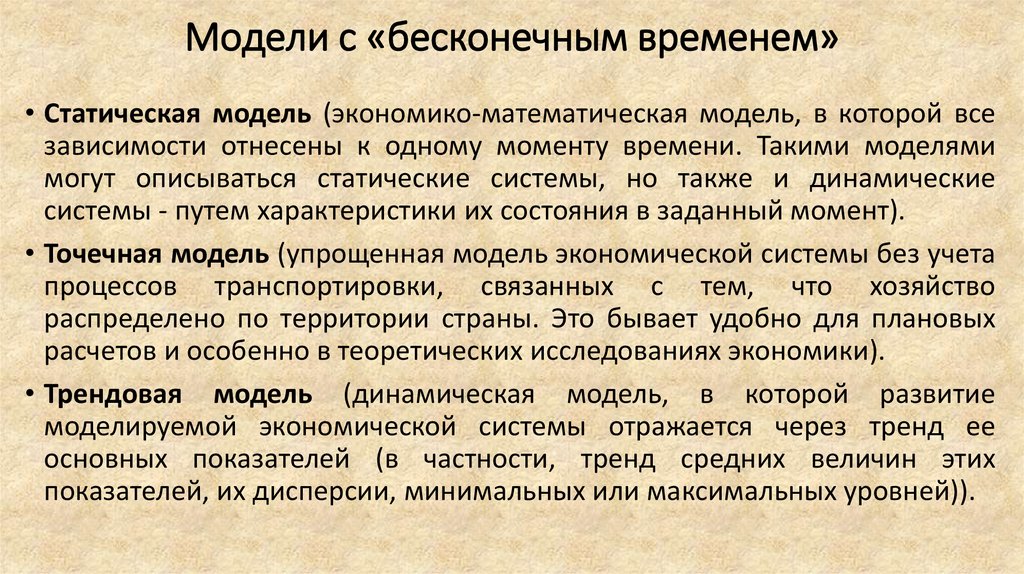 Модели с «бесконечным временем»

• Статическая модель (экономико-математическая модель, в которой все зависимости отнесены к одному моменту времени. Такими моделями могут описываться статические системы, но также и динамические системы - путем характеристики их состояния в заданный момент).

• Точечная модель (упрощенная модель экономической системы без учета процессов транспортировки, связанных с тем, что хозяйство распределено по территории страны. Это бывает удобно для плановых расчетов и особенно в теоретических исследованиях экономики).

• Трендовая модель (динамическая модель, в которой развитие моделируемой экономической системы отражается через тренд ее основных показателей (в частности, тренд средних величин этих показателей, их дисперсии, минимальных или максимальных уровней)).